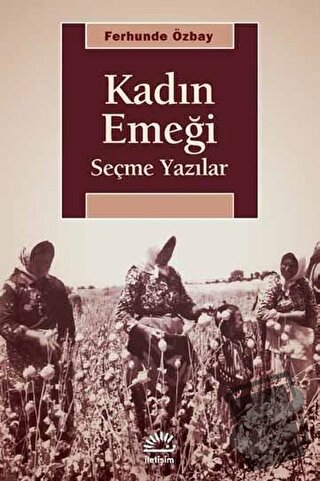 Ferhunde Özbay

Kadın Emeği

Seçme Yazılar

iletişim